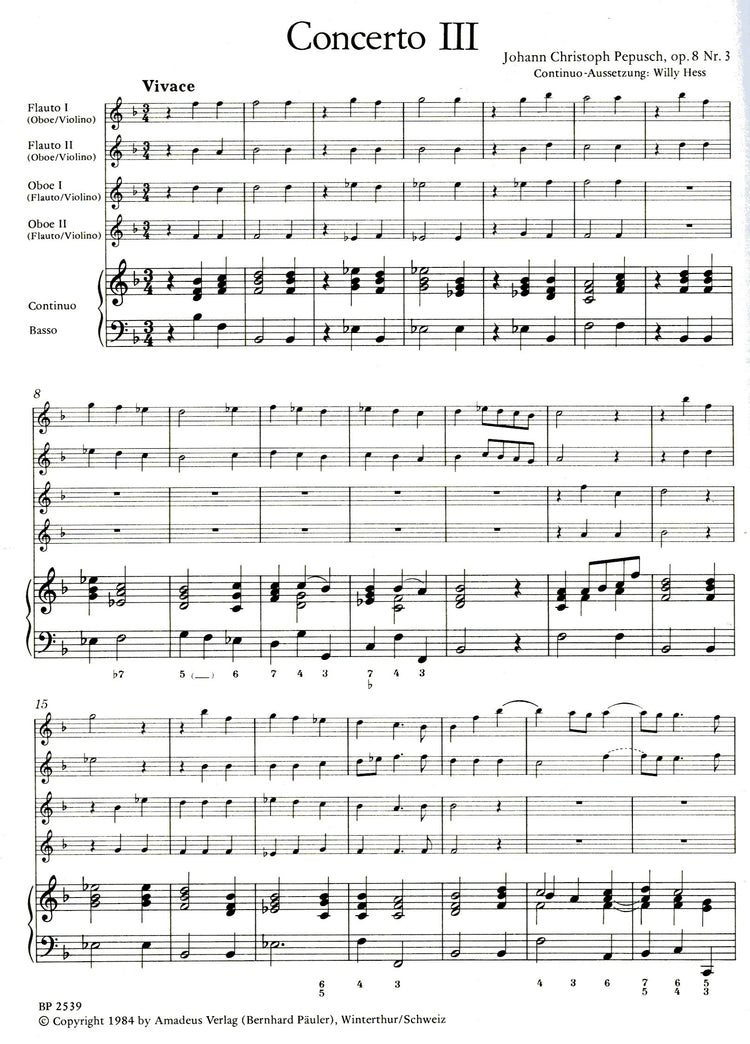 Concerto III

Johann Christoph Pepusch, op. 8 Nr. 3
Continuo-Aussetzung: Willy Hess

Vivace

Flauto I (Oboe/Violino)

Flauto II (Oboe/Violino)

Oboe I (Flauto/Violino)

Oboe II (Flauto/Violino)

Continuo

Basso

8

♭7 5 (—) 6 7 4 3 7 ♭ 4 3

15

6 5 4 3 4 3 6 7 5 6 4 5 3

BP 2539
© Copyright 1984 by Amadeus Verlag (Bernhard Päuler), Winterthur/Schweiz